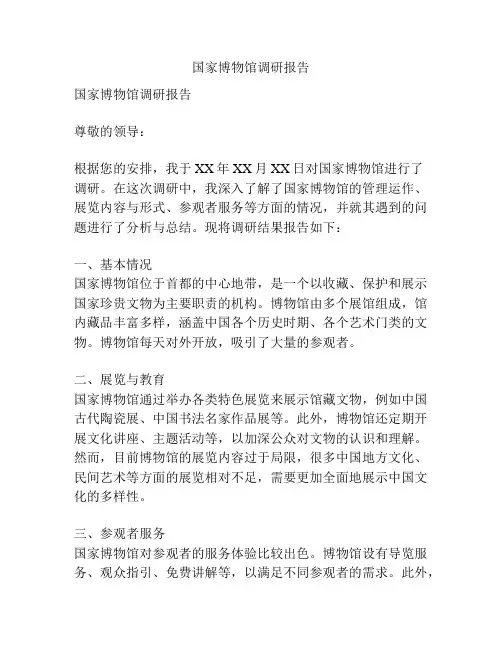 国家博物馆调研报告

国家博物馆调研报告

尊敬的领导：

根据您的安排，我于XX年XX月XX日对国家博物馆进行了调研。在这次调研中，我深入了解了国家博物馆的管理运作、展览内容与形式、参观者服务等方面的情况，并就其遇到的问题进行了分析与总结。现将调研结果报告如下：

一、基本情况
国家博物馆位于首都的中心地带，是一个以收藏、保护和展示国家珍贵文物为主要职责的机构。博物馆由多个展馆组成，馆内藏品丰富多样，涵盖中国各个历史时期、各个艺术门类的文物。博物馆每天对外开放，吸引了大量的参观者。

二、展览与教育
国家博物馆通过举办各类特色展览来展示馆藏文物，例如中国古代陶瓷展、中国书法名家作品展等。此外，博物馆还定期开展文化讲座、主题活动等，以加深公众对文物的认识和理解。然而，目前博物馆的展览内容过于局限，很多中国地方文化、民间艺术等方面的展览相对不足，需要更加全面地展示中国文化的多样性。

三、参观者服务
国家博物馆对参观者的服务体验比较出色。博物馆设有导览服务、观众指引、免费讲解等，以满足不同参观者的需求。此外，